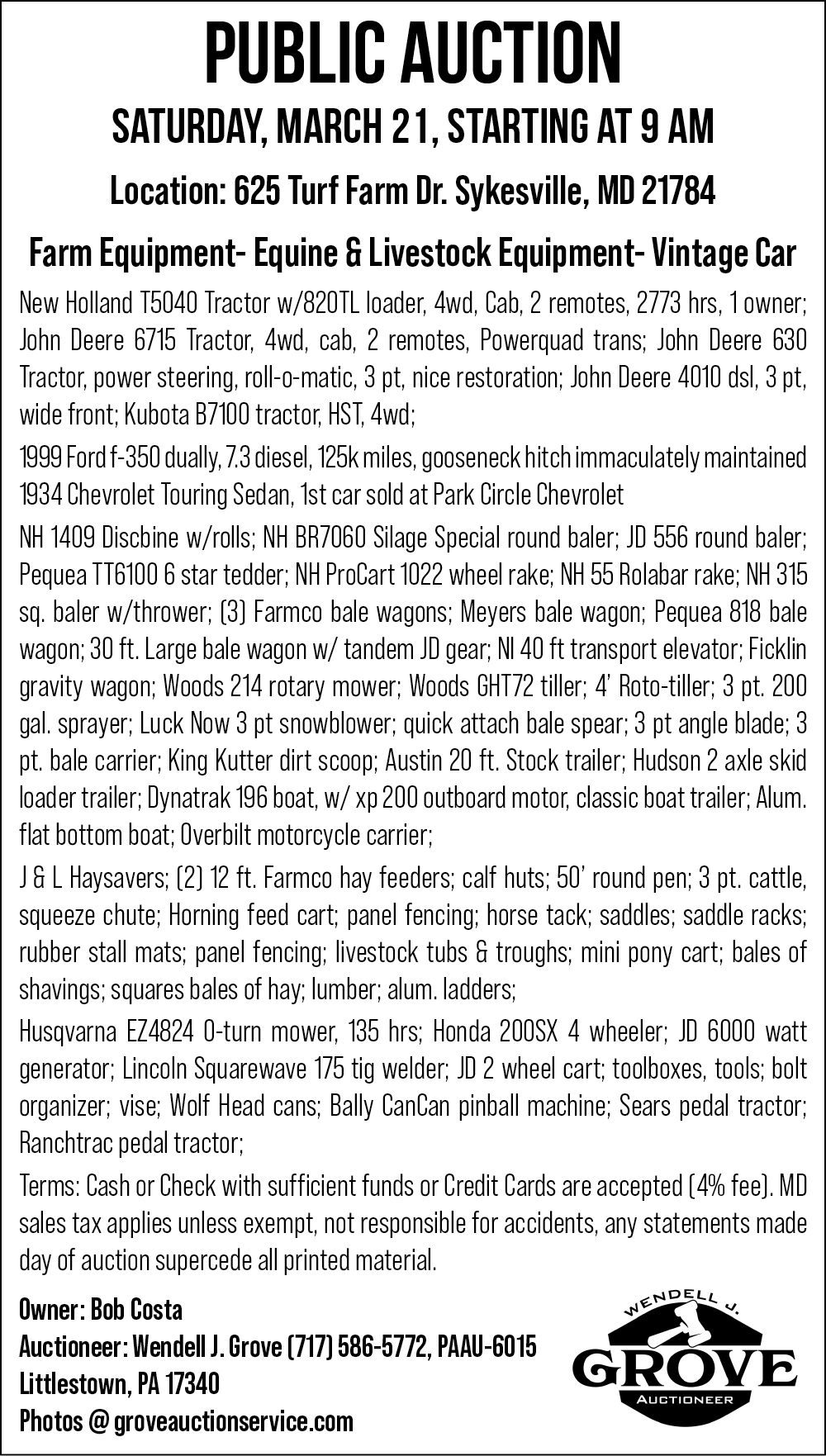 PUBLIC AUCTION

SATURDAY, MARCH 21, STARTING AT 9 AM

Location: 625 Turf Farm Dr. Sykesville, MD 21784

Farm Equipment- Equine & Livestock Equipment- Vintage Car

New Holland T5040 Tractor w/820TL loader, 4wd, Cab, 2 remotes, 2773 hrs, 1 owner; John Deere 6715 Tractor, 4wd, cab, 2 remotes, Powerquad trans; John Deere 630 Tractor, power steering, roll-o-matic, 3 pt, nice restoration; John Deere 4010 dsl, 3 pt, wide front; Kubota B7100 tractor, HST, 4wd;

1999 Ford f-350 dually, 7.3 diesel, 125k miles, gooseneck hitch immaculately maintained 1934 Chevrolet Touring Sedan, 1st car sold at Park Circle Chevrolet

NH 1409 Discbine w/rolls; NH BR7060 Silage Special round baler; JD 556 round baler; Pequea TT6100 6 star tedder; NH ProCart 1022 wheel rake; NH 55 Rolabar rake; NH 315 sq. baler w/thrower; (3) Farmco bale wagons; Meyers bale wagon; Pequea 818 bale wagon; 30 ft. Large bale wagon w/ tandem JD gear; NI 40 ft transport elevator; Ficklin gravity wagon; Woods 214 rotary mower; Woods GHT72 tiller; 4' Roto-tiller; 3 pt. 200 gal. sprayer; Luck Now 3 pt snowblower; quick attach bale spear; 3 pt angle blade; 3 pt. bale carrier; King Kutter dirt scoop; Austin 20 ft. Stock trailer; Hudson 2 axle skid loader trailer; Dynatrak 196 boat, w/ xp 200 outboard motor, classic boat trailer; Alum. flat bottom boat; Overbilt motorcycle carrier;

J & L Haysavers; (2) 12 ft. Farmco hay feeders; calf huts; 50' round pen; 3 pt. cattle, squeeze chute; Horning feed cart; panel fencing; horse tack; saddles; saddle racks; rubber stall mats; panel fencing; livestock tubs & troughs; mini pony cart; bales of shavings; squares bales of hay; lumber; alum. ladders;

Husqvarna EZ4824 0-turn mower, 135 hrs; Honda 200SX 4 wheeler; JD 6000 watt generator; Lincoln Squarewave 175 tig welder; JD 2 wheel cart; toolboxes, tools; bolt organizer; vise; Wolf Head cans; Bally CanCan pinball machine; Sears pedal tractor; Ranchtrac pedal tractor;

Terms: Cash or Check with sufficient funds or Credit Cards are accepted (4% fee). MD sales tax applies unless exempt, not responsible for accidents, any statements made day of auction supercede all printed material.

Owner: Bob Costa
Auctioneer: Wendell J. Grove (717) 586-5772, PAAU-6015
Littlestown, PA 17340
Photos @ groveauctionservice.com

WENDELL J.
GROVE
AUCTIONEER